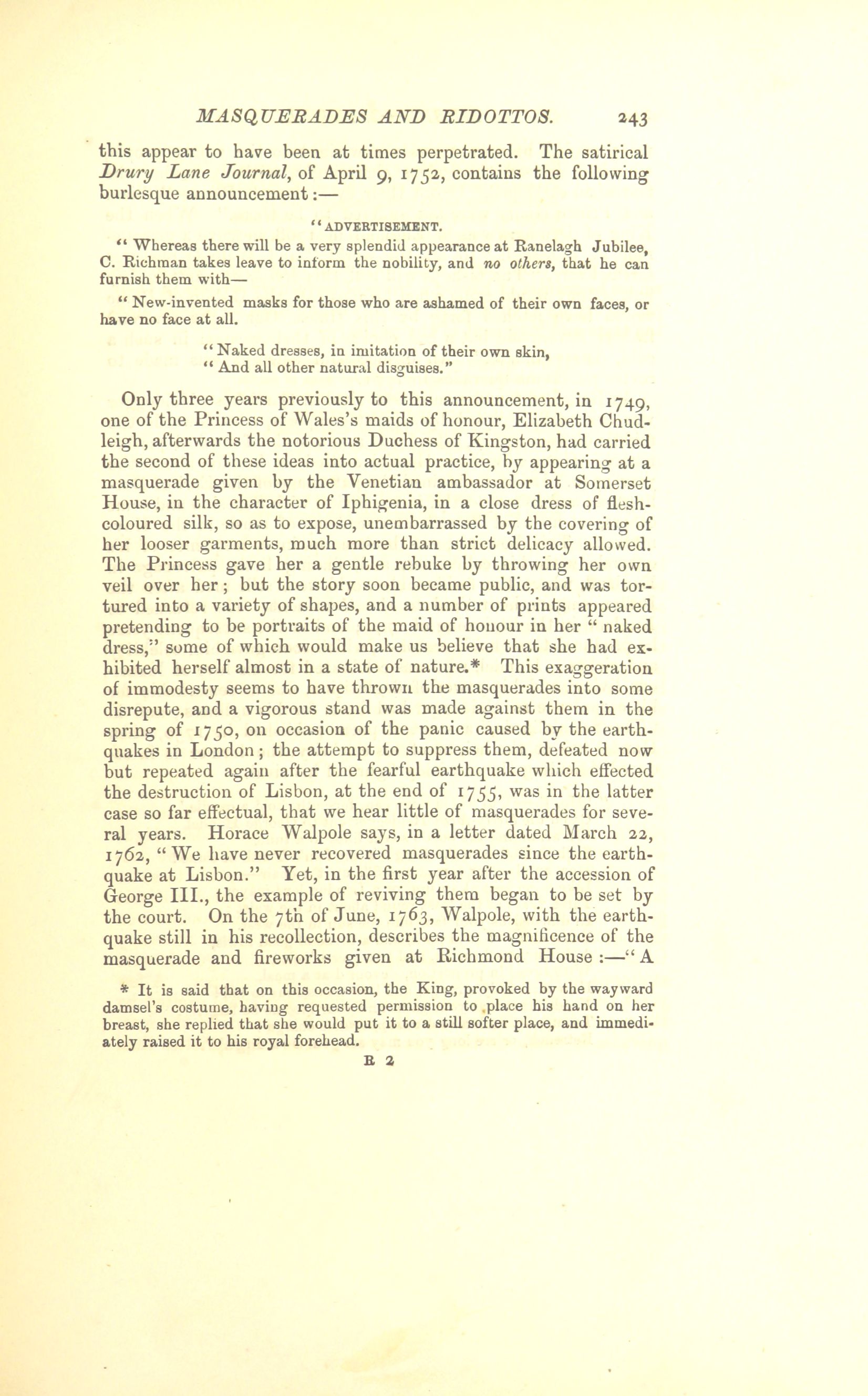 MASQUERADES AND RIDOTTOS. 243

this appear to have been at times perpetrated. The satirical Drury Lane Journal, of April 9, 1752, contains the following burlesque announcement:—

"ADVERTISEMENT.

"Whereas there will be a very splendid appearance at Ranelagh Jubilee, C. Richman takes leave to inform the nobility, and no others, that he can furnish them with—

"New-invented masks for those who are ashamed of their own faces, or have no face at all.

"Naked dresses, in imitation of their own skin,
"And all other natural disguises."

Only three years previously to this announcement, in 1749, one of the Princess of Wales's maids of honour, Elizabeth Chudleigh, afterwards the notorious Duchess of Kingston, had carried the second of these ideas into actual practice, by appearing at a masquerade given by the Venetian ambassador at Somerset House, in the character of Iphigenia, in a close dress of flesh-coloured silk, so as to expose, unembarrassed by the covering of her looser garments, much more than strict delicacy allowed. The Princess gave her a gentle rebuke by throwing her own veil over her; but the story soon became public, and was tortured into a variety of shapes, and a number of prints appeared pretending to be portraits of the maid of honour in her "naked dress," some of which would make us believe that she had exhibited herself almost in a state of nature.* This exaggeration of immodesty seems to have thrown the masquerades into some disrepute, and a vigorous stand was made against them in the spring of 1750, on occasion of the panic caused by the earthquakes in London; the attempt to suppress them, defeated now but repeated again after the fearful earthquake which effected the destruction of Lisbon, at the end of 1755, was in the latter case so far effectual, that we hear little of masquerades for several years. Horace Walpole says, in a letter dated March 22, 1762, "We have never recovered masquerades since the earthquake at Lisbon." Yet, in the first year after the accession of George III., the example of reviving them began to be set by the court. On the 7th of June, 1763, Walpole, with the earthquake still in his recollection, describes the magnificence of the masquerade and fireworks given at Richmond House:—"A

* It is said that on this occasion, the King, provoked by the wayward damsel's costume, having requested permission to place his hand on her breast, she replied that she would put it to a still softer place, and immediately raised it to his royal forehead.

R 2